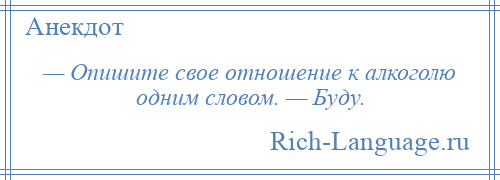 Анекдот

— Опишите свое отношение к алкоголю одним словом. — Буду.

Rich-Language.ru